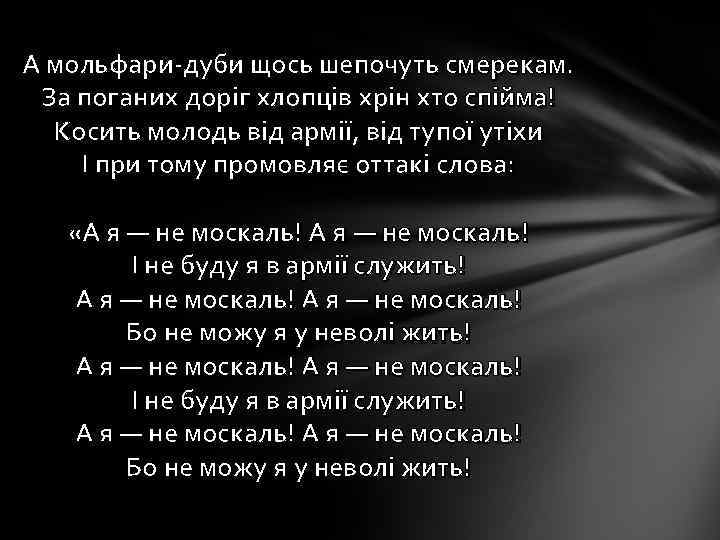 А мольфари-дуби щось шепочуть смерекам.
За поганих доріг хлопців хрін хто спійма!
Косить молодь від армії, від тупої утіхи
І при тому промовляє оттакі слова:

«А я — не москаль! А я — не москаль!
І не буду я в армії служить!
А я — не москаль! А я — не москаль!
Бо не можу я у неволі жить!
А я — не москаль! А я — не москаль!
І не буду я в армії служить!
А я — не москаль! А я — не москаль!
Бо не можу я у неволі жить!